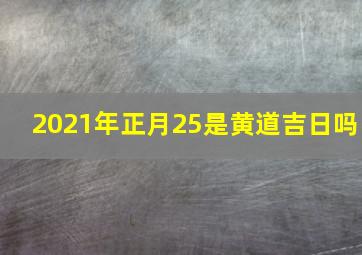 2021年正月25是黄道吉日吗